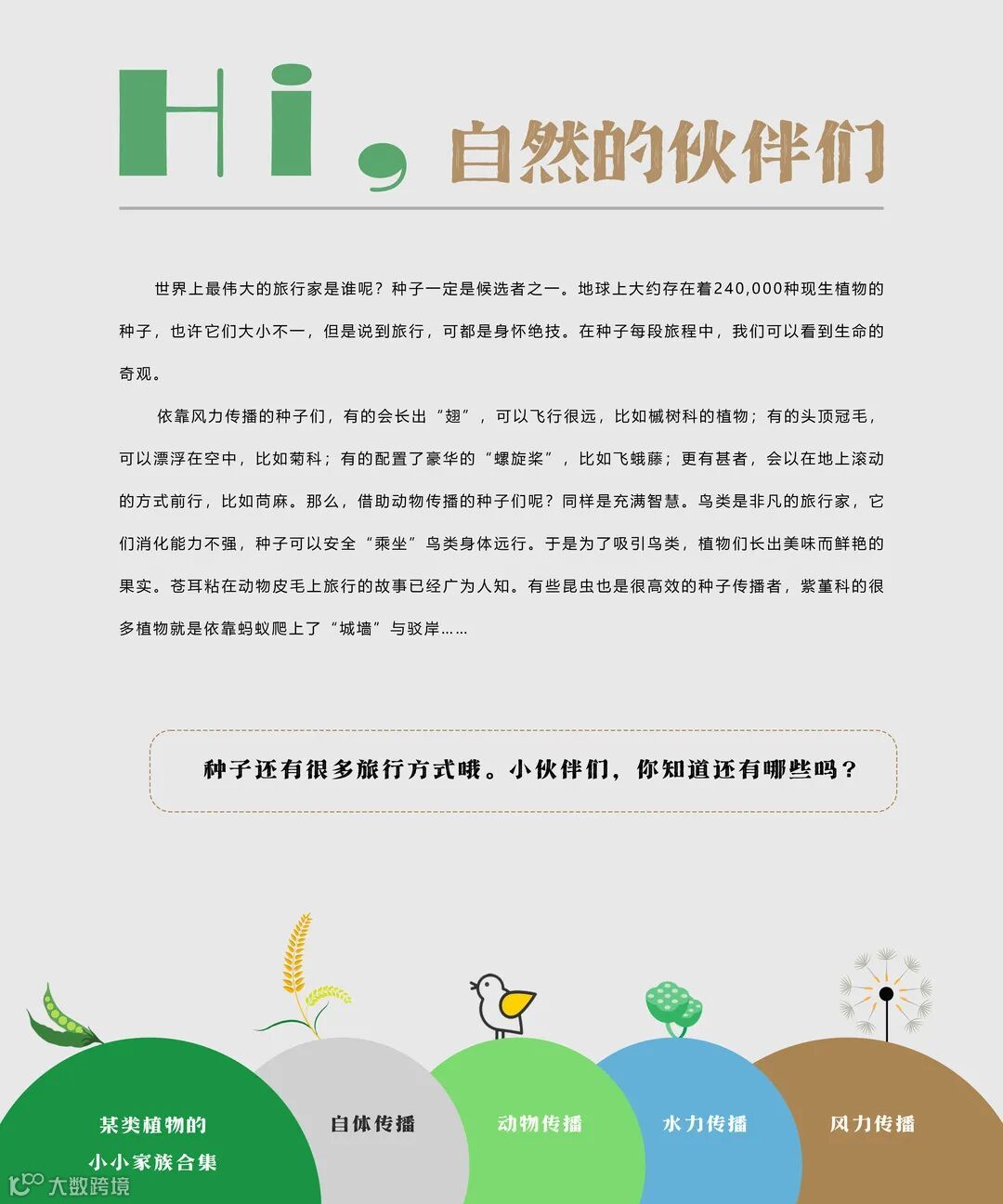 Hi，自然的伙伴们

世界上最伟大的旅行家是谁呢？种子一定是候选者之一。地球上大约存在着240,000种现生植物的种子，也许它们大小不一，但是说到旅行，可都是身怀绝技。在种子每段旅程中，我们可以看到生命的奇观。

依靠风力传播的种子们，有的会长出“翅”，可以飞行很远，比如槭树科的植物；有的头顶冠毛，可以漂浮在空中，比如菊科；有的配置了豪华的“螺旋桨”，比如飞蛾藤；更有甚者，会以在地上滚动的方式前行，比如苘麻。那么，借助动物传播的种子们呢？同样是充满智慧。鸟类是非凡的旅行家，它们消化能力不强，种子可以安全“乘坐”鸟类身体远行。于是为了吸引鸟类，植物们长出美味而鲜艳的果实。苍耳粘在动物皮毛上旅行的故事已经广为人知。有些昆虫也是很高效的种子传播者，紫堇科的很多植物就是依靠蚂蚁爬上了“城墙”与驳岸……

种子还有很多旅行方式哦。小伙伴们，你知道还有哪些吗？

某类植物的小小家族合集

自体传播

动物传播

水力传播

风力传播

大数跨境